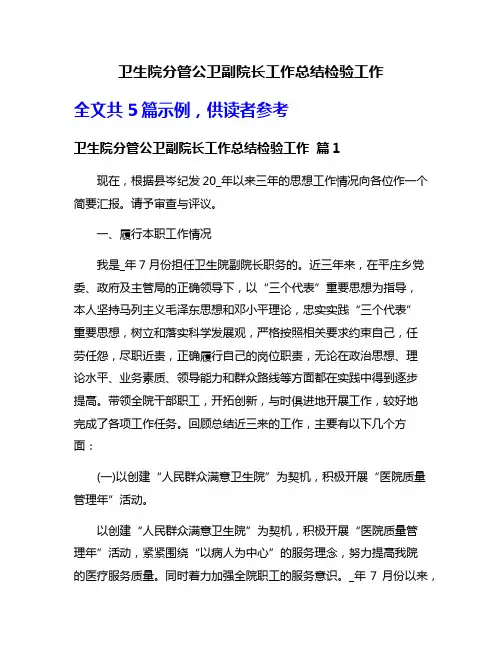 卫生院分管公卫副院长工作总结检验工作

全文共 5 篇示例，供读者参考

卫生院分管公卫副院长工作总结检验工作 篇 1

现在，根据县岑纪发 20_年以来三年的思想工作情况向各位作一个简要汇报。请予审查与评议。

一、履行本职工作情况

我是_年 7 月份担任卫生院副院长职务的。近三年来，在平庄乡党委、政府及主管局的正确领导下，以“三个代表”重要思想为指导，本人坚持马列主义毛泽东思想和邓小平理论，忠实实践“三个代表”重要思想，树立和落实科学发展观，严格按照相关要求约束自己，任劳任怨，尽职近责，正确履行自己的岗位职责，无论在政治思想、理论水平、业务素质、领导能力和群众路线等方面都在实践中得到逐步提高。带领全院干部职工，开拓创新，与时俱进地开展工作，较好地完成了各项工作任务。回顾总结近三来的工作，主要有以下几个方面：

(一)以创建“人民群众满意卫生院”为契机，积极开展“医院质量管理年”活动。

以创建“人民群众满意卫生院”为契机，积极开展“医院质量管理年”活动，紧紧围绕“以病人为中心”的服务理念，努力提高我院的医疗服务质量。同时着力加强全院职工的服务意识。_年 7 月份以来，